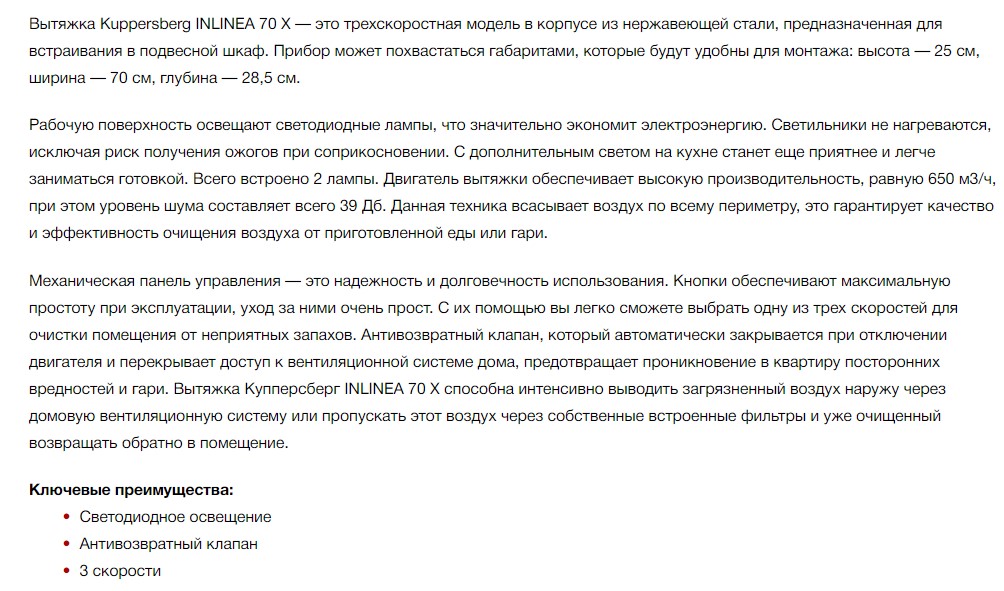 Вытяжка Kuppersberg INLINEA 70 X — это трехскоростная модель в корпусе из нержавеющей стали, предназначенная для встраивания в подвесной шкаф. Прибор может похвастаться габаритами, которые будут удобны для монтажа: высота — 25 см, ширина — 70 см, глубина — 28,5 см.

Рабочую поверхность освещают светодиодные лампы, что значительно экономит электроэнергию. Светильники не нагреваются, исключая риск получения ожогов при соприкосновении. С дополнительным светом на кухне станет еще приятнее и легче заниматься готовкой. Всего встроено 2 лампы. Двигатель вытяжки обеспечивает высокую производительность, равную 650 м3/ч, при этом уровень шума составляет всего 39 Дб. Данная техника всасывает воздух по всему периметру, это гарантирует качество и эффективность очищения воздуха от приготовленной еды или гари.

Механическая панель управления — это надежность и долговечность использования. Кнопки обеспечивают максимальную простоту при эксплуатации, уход за ними очень прост. С их помощью вы легко сможете выбрать одну из трех скоростей для очистки помещения от неприятных запахов. Антивозвратный клапан, который автоматически закрывается при отключении двигателя и перекрывает доступ к вентиляционной системе дома, предотвращает проникновение в квартиру посторонних вредностей и гари. Вытяжка Купперсберг INLINEA 70 X способна интенсивно выводить загрязненный воздух наружу через домовую вентиляционную систему или пропускать этот воздух через собственные встроенные фильтры и уже очищенный возвращать обратно в помещение.

Ключевые преимущества:
• Светодиодное освещение
• Антивозвратный клапан
• 3 скорости